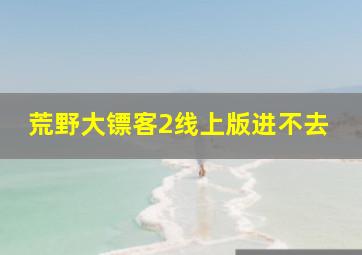 荒野大镖客2线上版进不去